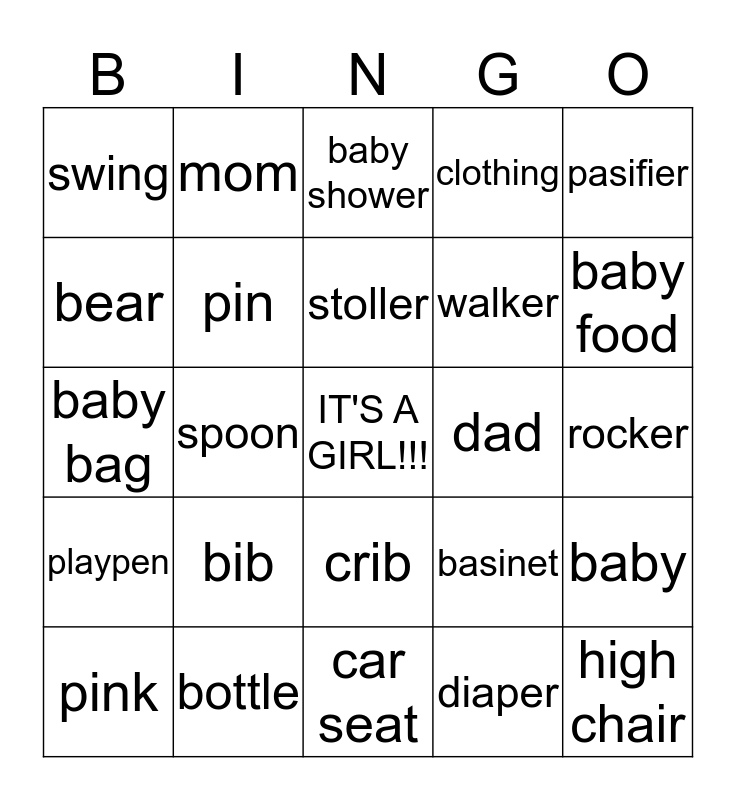 | B | I | N | G | O |
|---|---|---|---|---|
| swing | mom | baby shower | clothing | pasifier |
| bear | pin | stoller | walker | baby food |
| baby bag | spoon | IT'S A GIRL!!! | dad | rocker |
| playpen | bib | crib | basinet | baby |
| pink | bottle | car seat | diaper | high chair |